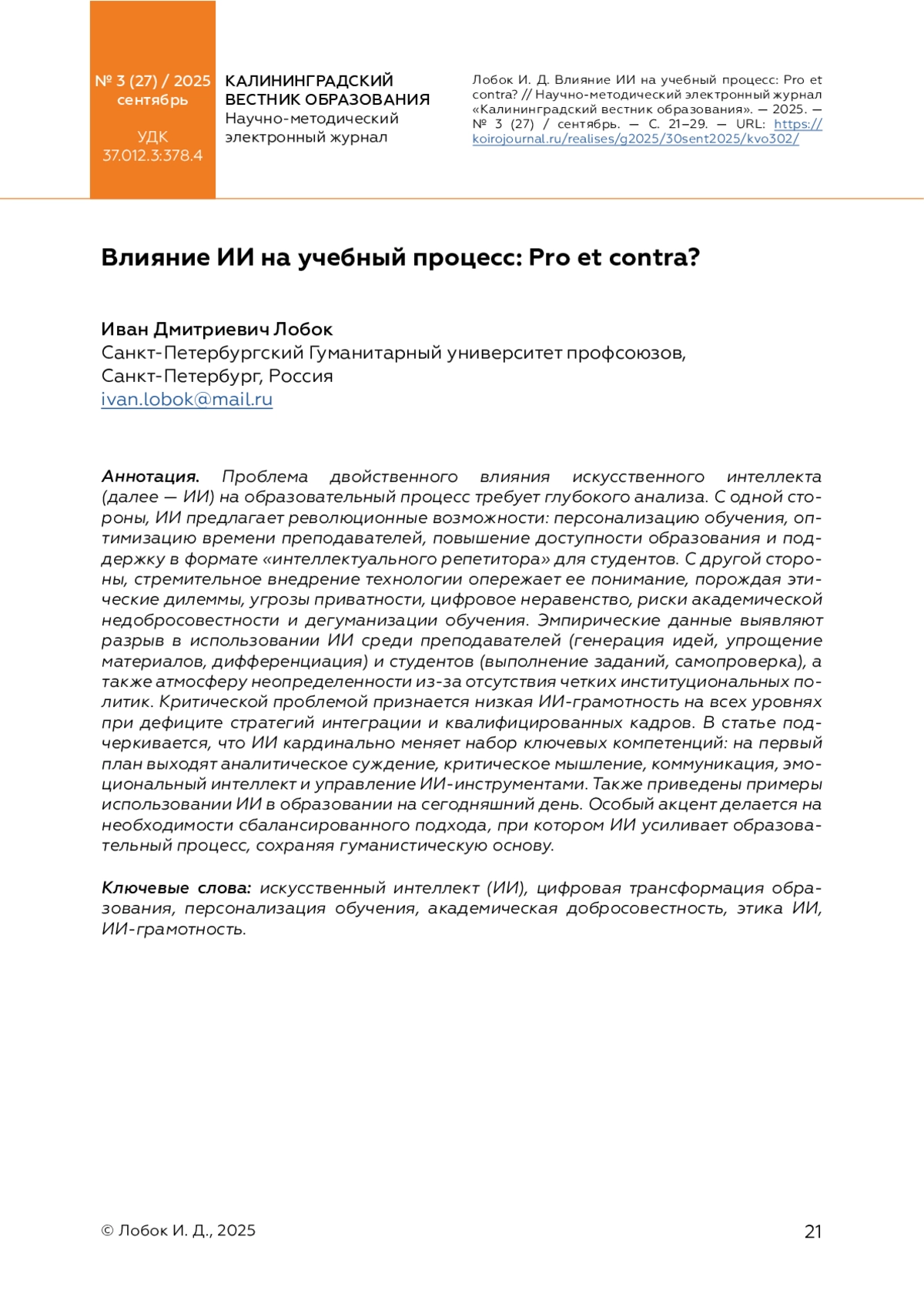 № 3 (27) / 2025
сентябрь

УДК
37.012.3:378.4

КАЛИНИНГРАДСКИЙ ВЕСТНИК ОБРАЗОВАНИЯ
Научно-методический электронный журнал

Лобок И. Д. Влияние ИИ на учебный процесс: Pro et contra? // Научно-методический электронный журнал «Калининградский вестник образования». — 2025. — № 3 (27) / сентябрь. — С. 21–29. — URL: https://koirojournal.ru/realises/g2025/30sent2025/kvo302/

Влияние ИИ на учебный процесс: Pro et contra?

Иван Дмитриевич Лобок
Санкт-Петербургский Гуманитарный университет профсоюзов, Санкт-Петербург, Россия
ivan.lobok@mail.ru

Аннотация. Проблема двойственного влияния искусственного интеллекта (далее — ИИ) на образовательный процесс требует глубокого анализа. С одной стороны, ИИ предлагает революционные возможности: персонализацию обучения, оптимизацию времени преподавателей, повышение доступности образования и поддержку в формате «интеллектуального репетитора» для студентов. С другой стороны, стремительное внедрение технологии опережает ее понимание, порождая этические дилеммы, угрозы приватности, цифровое неравенство, риски академической недобросовестности и дегуманизации обучения. Эмпирические данные выявляют разрыв в использовании ИИ среди преподавателей (генерация идей, упрощение материалов, дифференциация) и студентов (выполнение заданий, самопроверка), а также атмосферу неопределенности из-за отсутствия четких институциональных политик. Критической проблемой признается низкая ИИ-грамотность на всех уровнях при дефиците стратегий интеграции и квалифицированных кадров. В статье подчеркивается, что ИИ кардинально меняет набор ключевых компетенций: на первый план выходят аналитическое суждение, критическое мышление, коммуникация, эмоциональный интеллект и управление ИИ-инструментами. Также приведены примеры использовании ИИ в образовании на сегодняшний день. Особый акцент делается на необходимости сбалансированного подхода, при котором ИИ усиливает образовательный процесс, сохраняя гуманистическую основу.

Ключевые слова: искусственный интеллект (ИИ), цифровая трансформация образования, персонализация обучения, академическая добросовестность, этика ИИ, ИИ-грамотность.

© Лобок И. Д., 2025

21